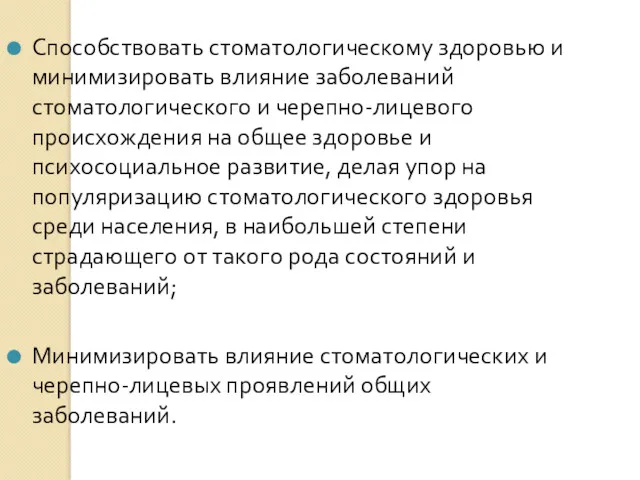 Способствовать стоматологическому здоровью и минимизировать влияние заболеваний стоматологического и черепно-лицевого происхождения на общее здоровье и психосоциальное развитие, делая упор на популяризацию стоматологического здоровья среди населения, в наибольшей степени страдающего от такого рода состояний и заболеваний;

Минимизировать влияние стоматологических и черепно-лицевых проявлений общих заболеваний.